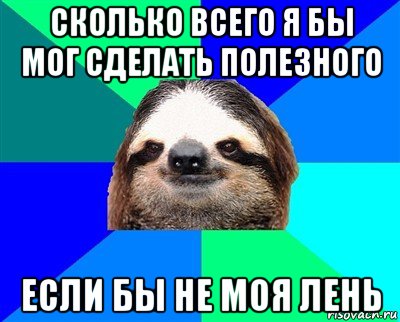 СКОЛЬКО ВСЕГО Я БЫ МОГ СДЕЛАТЬ ПОЛЕЗНОГО

ЕСЛИ БЫ НЕ МОЯ ЛЕНЬ

risovach.ru